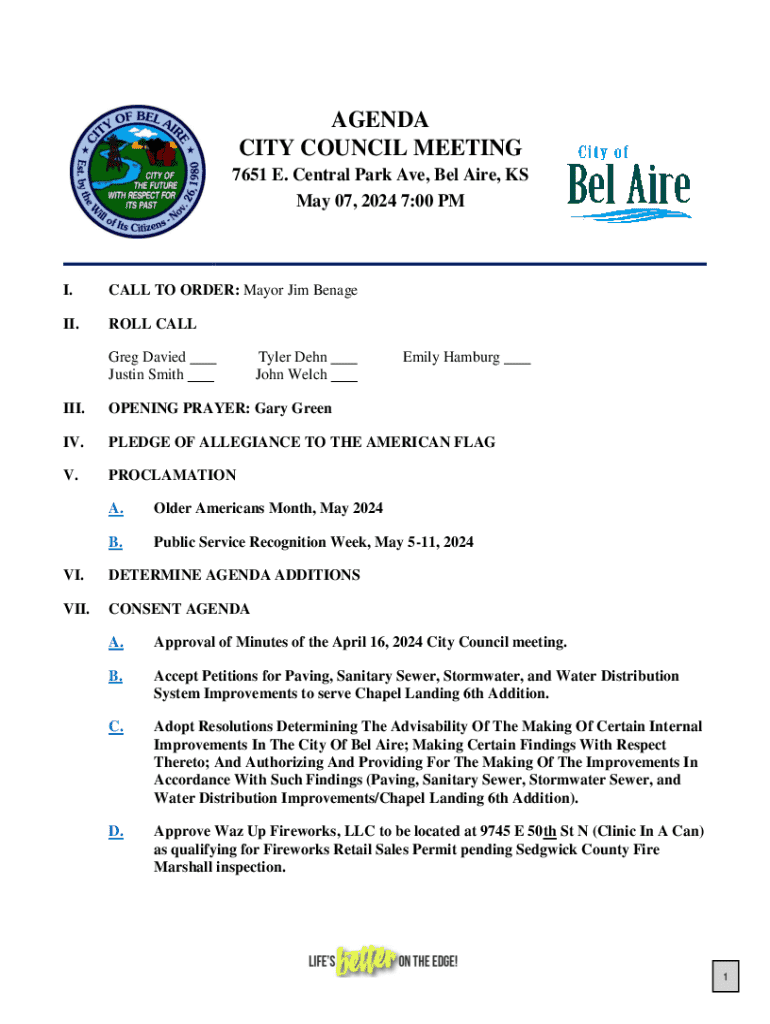 CITY OF BEL AIRE
Est. by the Will of Its Citizens - Nov. 26 1980
CITY OF THE FUTURE WITH RESPECT FOR ITS PAST

AGENDA
CITY COUNCIL MEETING
7651 E. Central Park Ave, Bel Aire, KS
May 07, 2024 7:00 PM

City of
Bel Aire

I. CALL TO ORDER: Mayor Jim Benage

II. ROLL CALL

Greg Davied ___ Tyler Dehn ___ Emily Hamburg ___
Justin Smith ___ John Welch ___

III. OPENING PRAYER: Gary Green

IV. PLEDGE OF ALLEGIANCE TO THE AMERICAN FLAG

V. PROCLAMATION

A. Older Americans Month, May 2024

B. Public Service Recognition Week, May 5-11, 2024

VI. DETERMINE AGENDA ADDITIONS

VII. CONSENT AGENDA

A. Approval of Minutes of the April 16, 2024 City Council meeting.

B. Accept Petitions for Paving, Sanitary Sewer, Stormwater, and Water Distribution System Improvements to serve Chapel Landing 6th Addition.

C. Adopt Resolutions Determining The Advisability Of The Making Of Certain Internal Improvements In The City Of Bel Aire; Making Certain Findings With Respect Thereto; And Authorizing And Providing For The Making Of The Improvements In Accordance With Such Findings (Paving, Sanitary Sewer, Stormwater Sewer, and Water Distribution Improvements/Chapel Landing 6th Addition).

D. Approve Waz Up Fireworks, LLC to be located at 9745 E 50th St N (Clinic In A Can) as qualifying for Fireworks Retail Sales Permit pending Sedgwick County Fire Marshall inspection.

LIFE'S better ON THE EDGE!

1